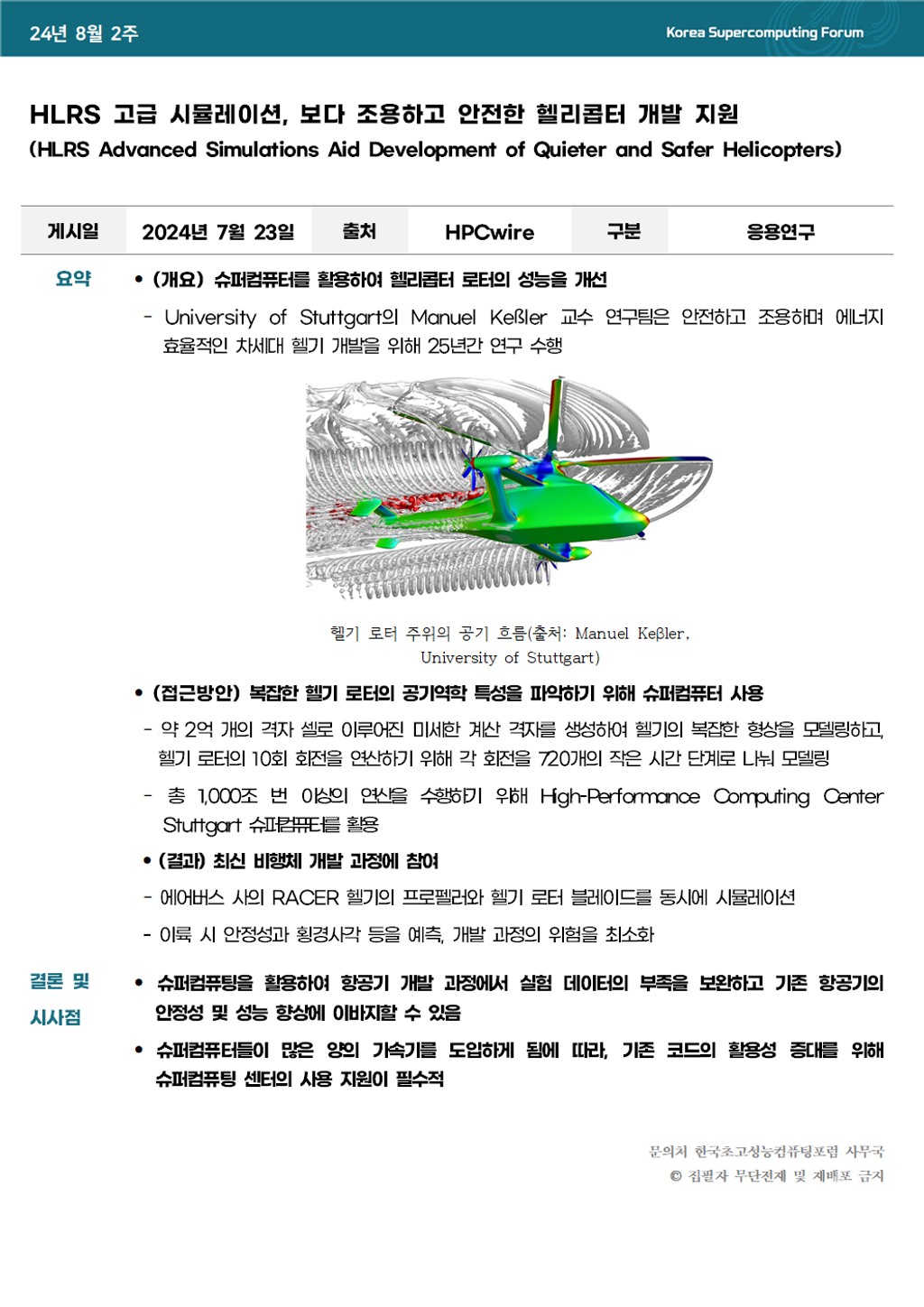 24년 8월 2주

Korea Supercomputing Forum

HLRS 고급 시뮬레이션, 보다 조용하고 안전한 헬리콥터 개발 지원
(HLRS Advanced Simulations Aid Development of Quieter and Safer Helicopters)

| 게시일 | 2024년 7월 23일 | 출처 | HPCwire | 구분 | 응용연구 |
|---|---|---|---|---|---|

요약

• (개요) 슈퍼컴퓨터를 활용하여 헬리콥터 로터의 성능을 개선

- University of Stuttgart의 Manuel Keßler 교수 연구팀은 안전하고 조용하며 에너지 효율적인 차세대 헬기 개발을 위해 25년간 연구 수행

헬기 로터 주위의 공기 흐름(출처: Manuel Keßler, University of Stuttgart)

• (접근방안) 복잡한 헬기 로터의 공기역학 특성을 파악하기 위해 슈퍼컴퓨터 사용

- 약 2억 개의 격자 셀로 이루어진 미세한 계산 격자를 생성하여 헬기의 복잡한 형상을 모델링하고, 헬기 로터의 10회 회전을 연산하기 위해 각 회전을 720개의 작은 시간 단계로 나눠 모델링

- 총 1,000조 번 이상의 연산을 수행하기 위해 High-Performance Computing Center Stuttgart 슈퍼컴퓨터를 활용

• (결과) 최신 비행체 개발 과정에 참여

- 에어버스 사의 RACER 헬기의 프로펠러와 헬기 로터 블레이드를 동시에 시뮬레이션

- 이륙 시 안정성과 횡경사각 등을 예측, 개발 과정의 위험을 최소화

결론 및 시사점

• 슈퍼컴퓨팅을 활용하여 항공기 개발 과정에서 실험 데이터의 부족을 보완하고 기존 항공기의 안정성 및 성능 향상에 이바지할 수 있음

• 슈퍼컴퓨터들이 많은 양의 가속기를 도입하게 됨에 따라, 기존 코드의 활용성 증대를 위해 슈퍼컴퓨팅 센터의 사용 지원이 필수적

문의처 한국초고성능컴퓨팅포럼 사무국
© 집필자 무단전재 및 재배포 금지